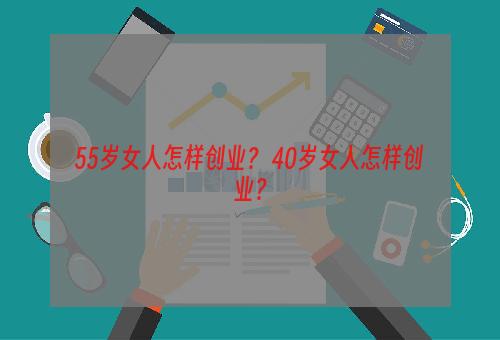 55岁女人怎样创业？40岁女人怎样创业？